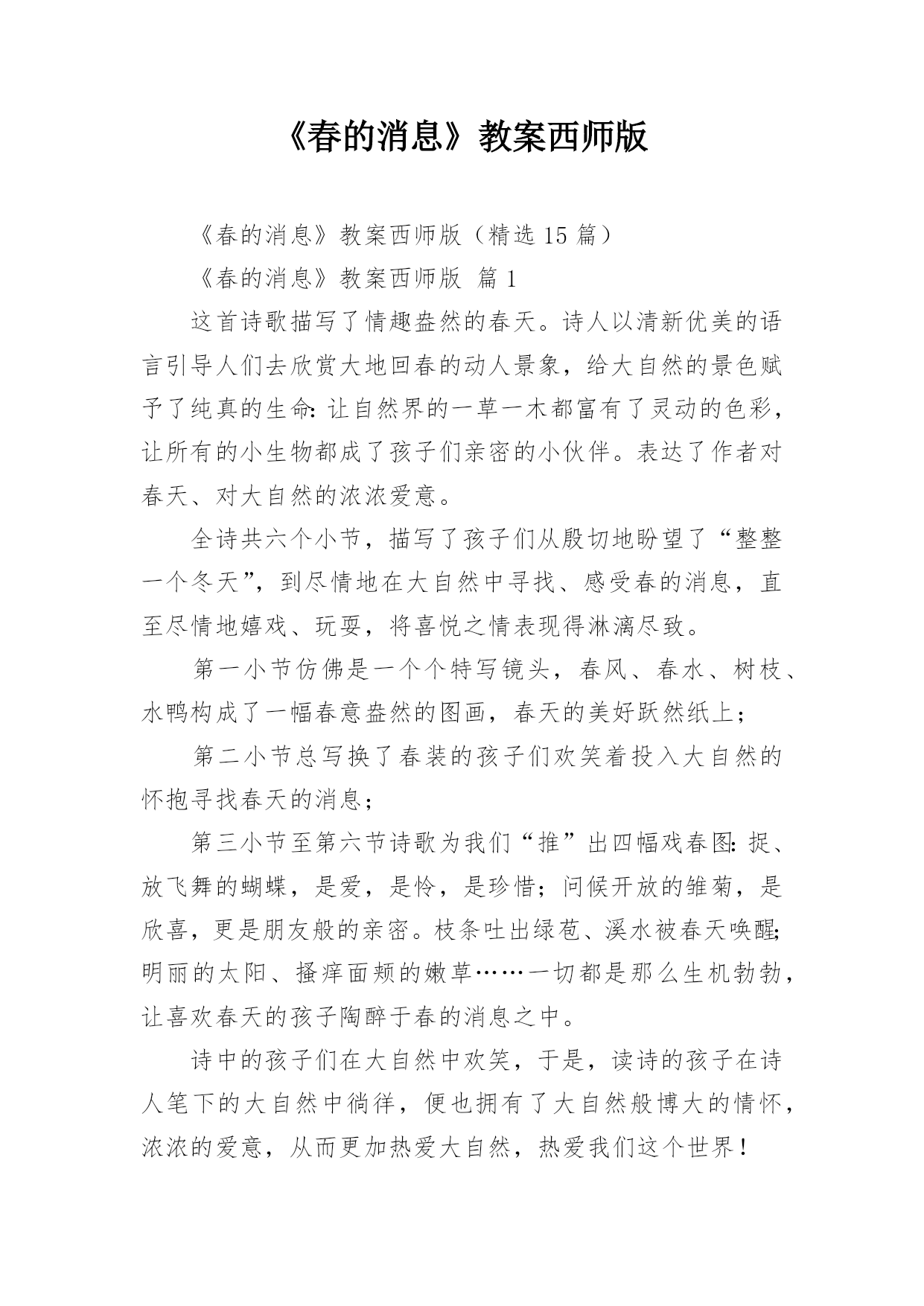 《春的消息》教案西师版

《春的消息》教案西师版（精选 15 篇）

《春的消息》教案西师版 篇 1

这首诗歌描写了情趣盎然的春天。诗人以清新优美的语言引导人们去欣赏大地回春的动人景象，给大自然的景色赋予了纯真的生命：让自然界的一草一木都富有了灵动的色彩，让所有的小生物都成了孩子们亲密的小伙伴。表达了作者对春天、对大自然的浓浓爱意。

全诗共六个小节，描写了孩子们从殷切地盼望了“整整一个冬天”，到尽情地在大自然中寻找、感受春的消息，直至尽情地嬉戏、玩耍，将喜悦之情表现得淋漓尽致。

第一小节仿佛是一个个特写镜头，春风、春水、树枝、水鸭构成了一幅春意盎然的图画，春天的美好跃然纸上；

第二小节总写换了春装的孩子们欢笑着投入大自然的怀抱寻找春天的消息；

第三小节至第六节诗歌为我们“推”出四幅戏春图：捉、放飞舞的蝴蝶，是爱，是怜，是珍惜；问候开放的雏菊，是欣喜，更是朋友般的亲密。枝条吐出绿苞、溪水被春天唤醒；明丽的太阳、搔痒面颊的嫩草……一切都是那么生机勃勃，让喜欢春天的孩子陶醉于春的消息之中。

诗中的孩子们在大自然中欢笑，于是，读诗的孩子在诗人笔下的大自然中徜徉，便也拥有了大自然般博大的情怀，浓浓的爱意，从而更加热爱大自然，热爱我们这个世界！